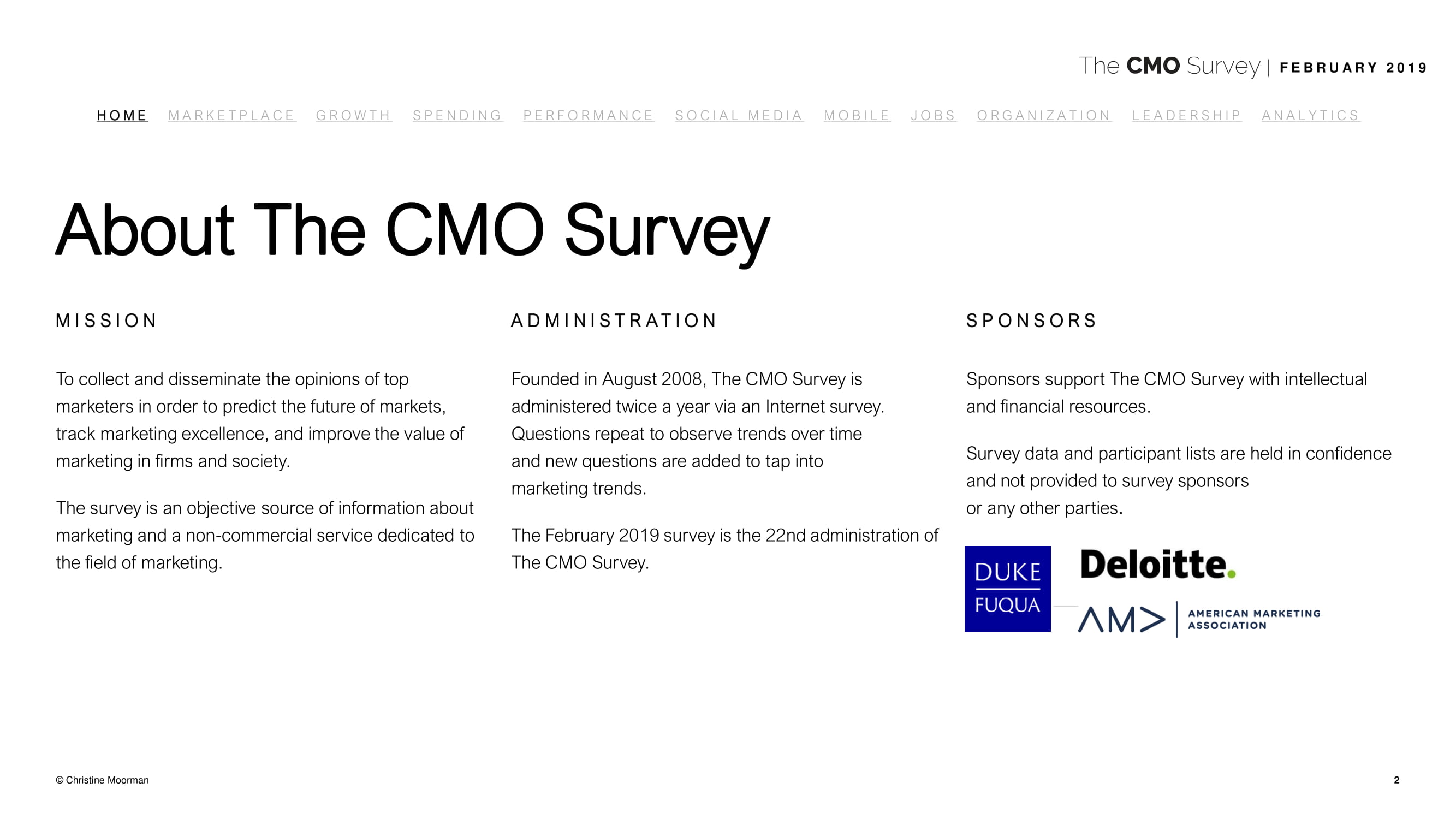 The CMO Survey | FEBRUARY 2019

HOME MARKETPLACE GROWTH SPENDING PERFORMANCE SOCIAL MEDIA MOBILE JOBS ORGANIZATION LEADERSHIP ANALYTICS

About The CMO Survey

MISSION

To collect and disseminate the opinions of top marketers in order to predict the future of markets, track marketing excellence, and improve the value of marketing in firms and society.

The survey is an objective source of information about marketing and a non-commercial service dedicated to the field of marketing.

ADMINISTRATION

Founded in August 2008, The CMO Survey is administered twice a year via an Internet survey. Questions repeat to observe trends over time and new questions are added to tap into marketing trends.

The February 2019 survey is the 22nd administration of The CMO Survey.

SPONSORS

Sponsors support The CMO Survey with intellectual and financial resources.

Survey data and participant lists are held in confidence and not provided to survey sponsors or any other parties.

DUKE FUQUA

Deloitte.

AM> AMERICAN MARKETING ASSOCIATION

© Christine Moorman

2